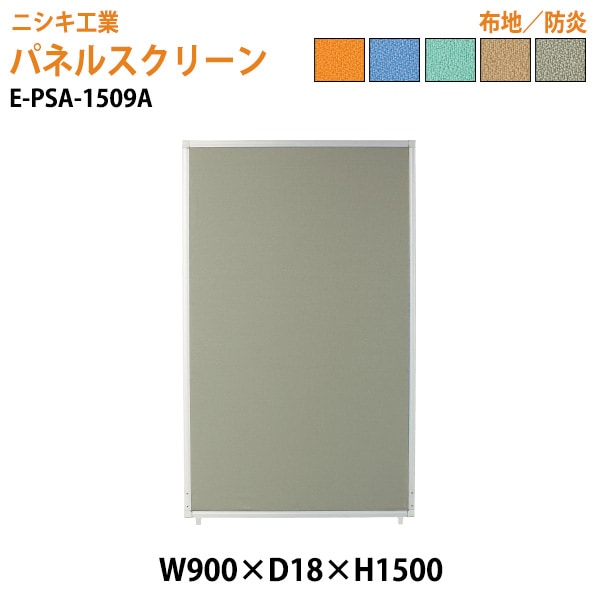 ニシキ工業
パネルスクリーン
E-PSA-1509A

布地／防炎

W900×D18×H1500